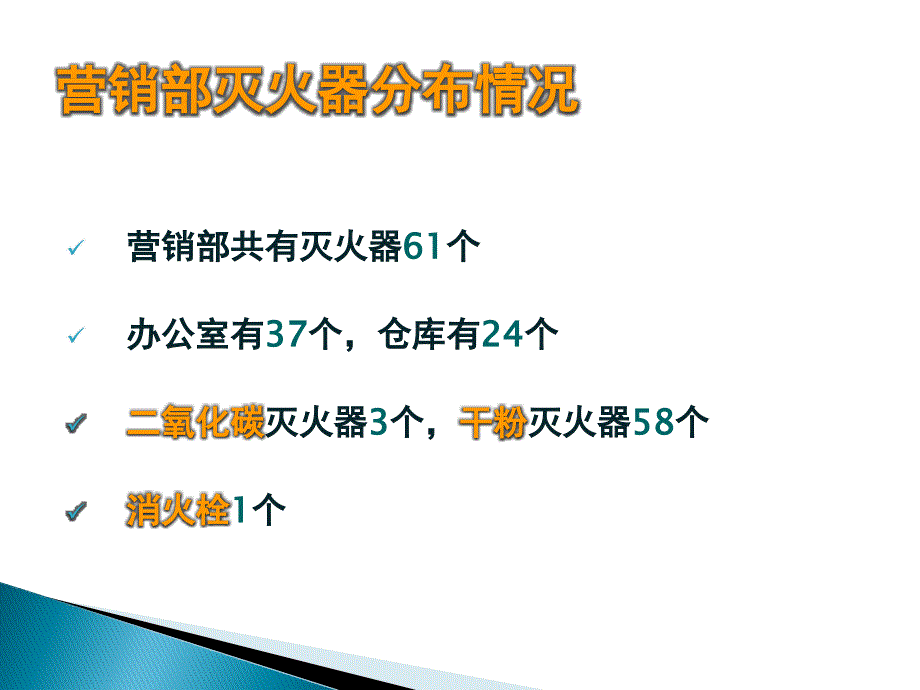 营销部灭火器分布情况

✓ 营销部共有灭火器61个

✓ 办公室有37个，仓库有24个

✓ 二氧化碳灭火器3个，干粉灭火器58个

✓ 消火栓1个